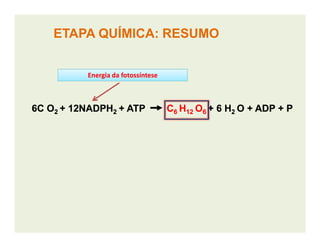 ETAPA QUÍMICA: RESUMO

Energia da fotossíntese

$6CO_2 + 12NADPH_2 + ATP \rightarrow C_6H_{12}O_6 + 6H_2O + ADP + P$